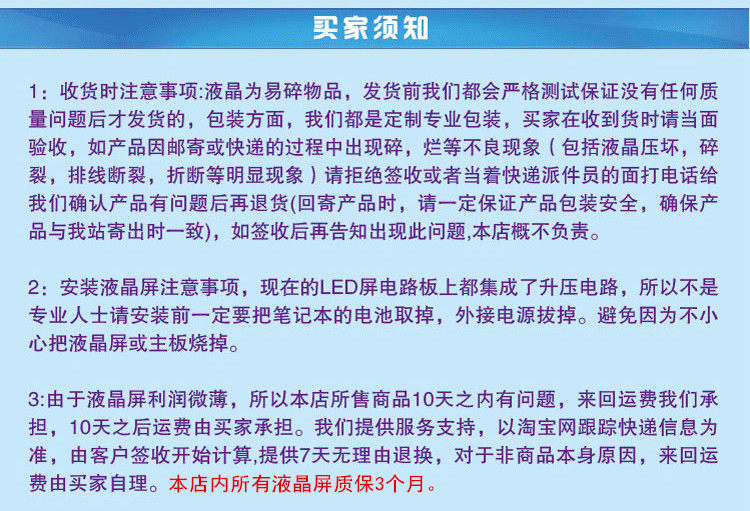 买家须知

1：收货时注意事项:液晶为易碎物品，发货前我们都会严格测试保证没有任何质量问题后才发货的，包装方面，我们都是定制专业包装，买家在收到货时请当面验收，如产品因邮寄或快递的过程中出现碎，烂等不良现象（包括液晶压坏，碎裂，排线断裂，折断等明显现象）请拒绝签收或者当着快递派件员的面打电话给我们确认产品有问题后再退货(回寄产品时，请一定保证产品包装安全，确保产品与我站寄出时一致)，如签收后再告知出现此问题,本店概不负责。

2：安装液晶屏注意事项，现在的LED屏电路板上都集成了升压电路，所以不是专业人士请安装前一定要把笔记本的电池取掉，外接电源拔掉。避免因为不小心把液晶屏或主板烧掉。

3:由于液晶屏利润微薄，所以本店所售商品10天之内有问题，来回运费我们承担，10天之后运费由买家承担。我们提供服务支持，以淘宝网跟踪快递信息为准，由客户签收开始计算,提供7天无理由退换，对于非商品本身原因，来回运费由买家自理。本店内所有液晶屏质保3个月。